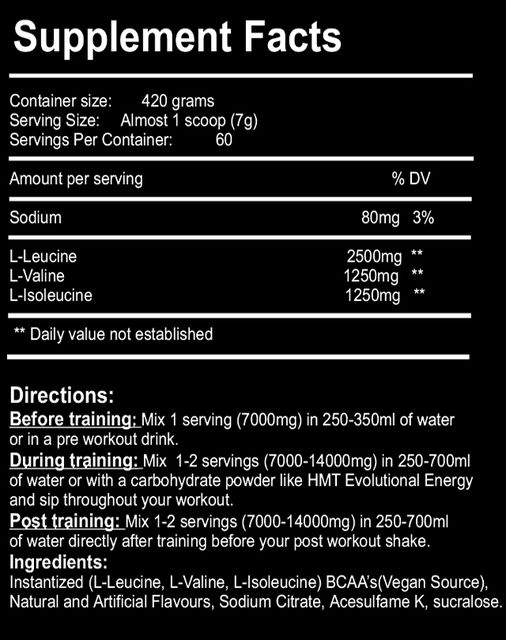 Supplement Facts

Container size: 420 grams
Serving Size: Almost 1 scoop (7g)
Servings Per Container: 60

| Amount per serving | | % DV |
|---|---|---|
| Sodium | 80mg | 3% |
| L-Leucine | 2500mg | ** |
| L-Valine | 1250mg | ** |
| L-Isoleucine | 1250mg | ** |

** Daily value not established

Directions:
Before training: Mix 1 serving (7000mg) in 250-350ml of water or in a pre workout drink.
During training: Mix 1-2 servings (7000-14000mg) in 250-700ml of water or with a carbohydrate powder like HMT Evolutional Energy and sip throughout your workout.
Post training: Mix 1-2 servings (7000-14000mg) in 250-700ml of water directly after training before your post workout shake.
Ingredients:
Instantized (L-Leucine, L-Valine, L-Isoleucine) BCAA's(Vegan Source), Natural and Artificial Flavours, Sodium Citrate, Acesulfame K, sucralose.